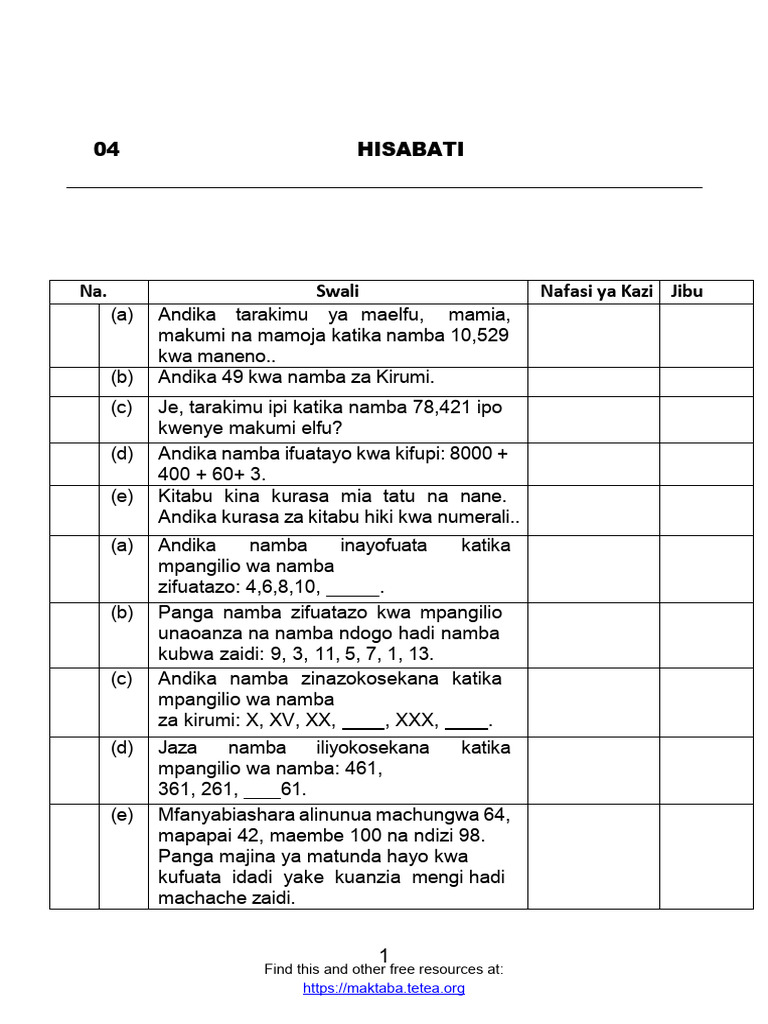 04 HISABATI

| Na. | | Swali | Nafasi ya Kazi | Jibu |
|---|---|---|---|---|
| | (a) | Andika tarakimu ya maelfu, mamia, makumi na mamoja katika namba 10,529 kwa maneno.. | | |
| | (b) | Andika 49 kwa namba za Kirumi. | | |
| | (c) | Je, tarakimu ipi katika namba 78,421 ipo kwenye makumi elfu? | | |
| | (d) | Andika namba ifuatayo kwa kifupi: 8000 + 400 + 60+ 3. | | |
| | (e) | Kitabu kina kurasa mia tatu na nane. Andika kurasa za kitabu hiki kwa numerali.. | | |
| | (a) | Andika namba inayofuata katika mpangilio wa namba zifuatazo: 4,6,8,10, _____. | | |
| | (b) | Panga namba zifuatazo kwa mpangilio unaoanza na namba ndogo hadi namba kubwa zaidi: 9, 3, 11, 5, 7, 1, 13. | | |
| | (c) | Andika namba zinazokosekana katika mpangilio wa namba za kirumi: X, XV, XX, ____, XXX, ____. | | |
| | (d) | Jaza namba iliyokosekana katika mpangilio wa namba: 461, 361, 261, ___61. | | |
| | (e) | Mfanyabiashara alinunua machungwa 64, mapapai 42, maembe 100 na ndizi 98. Panga majina ya matunda hayo kwa kufuata idadi yake kuanzia mengi hadi machache zaidi. | | |

1
Find this and other free resources at:
https://maktaba.tetea.org